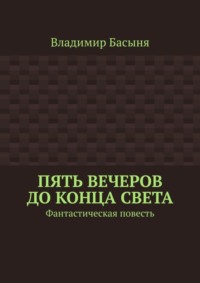 Владимир Басыня

ПЯТЬ ВЕЧЕРОВ ДО КОНЦА СВЕТА

Фантастическая повесть